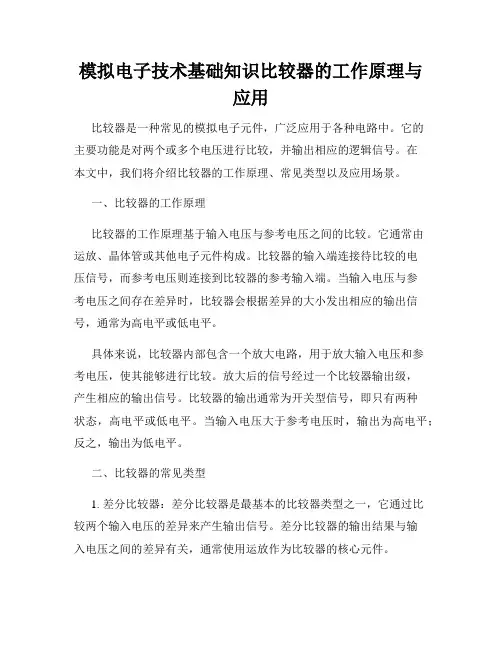 模拟电子技术基础知识比较器的工作原理与应用

比较器是一种常见的模拟电子元件，广泛应用于各种电路中。它的主要功能是对两个或多个电压进行比较，并输出相应的逻辑信号。在本文中，我们将介绍比较器的工作原理、常见类型以及应用场景。

一、比较器的工作原理

比较器的工作原理基于输入电压与参考电压之间的比较。它通常由运放、晶体管或其他电子元件构成。比较器的输入端连接待比较的电压信号，而参考电压则连接到比较器的参考输入端。当输入电压与参考电压之间存在差异时，比较器会根据差异的大小发出相应的输出信号，通常为高电平或低电平。

具体来说，比较器内部包含一个放大电路，用于放大输入电压和参考电压，使其能够进行比较。放大后的信号经过一个比较器输出级，产生相应的输出信号。比较器的输出通常为开关型信号，即只有两种状态，高电平或低电平。当输入电压大于参考电压时，输出为高电平；反之，输出为低电平。

二、比较器的常见类型

1. 差分比较器：差分比较器是最基本的比较器类型之一，它通过比较两个输入电压的差异来产生输出信号。差分比较器的输出结果与输入电压之间的差异有关，通常使用运放作为比较器的核心元件。